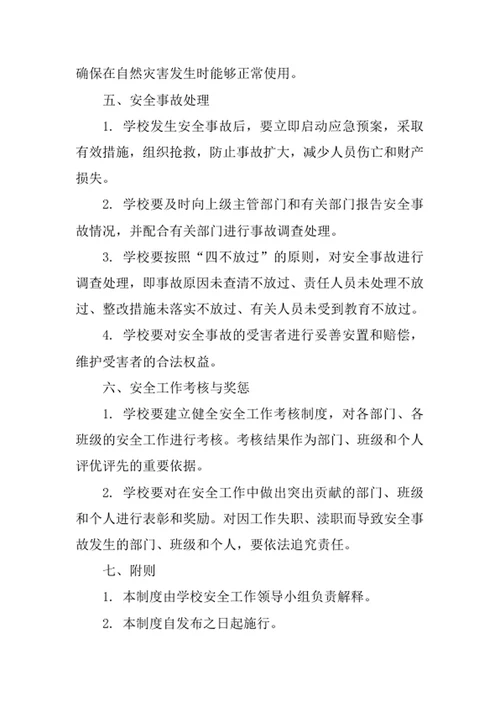 确保在自然灾害发生时能够正常使用。

五、安全事故处理

1. 学校发生安全事故后，要立即启动应急预案，采取有效措施，组织抢救，防止事故扩大，减少人员伤亡和财产损失。

2. 学校要及时向上级主管部门和有关部门报告安全事故情况，并配合有关部门进行事故调查处理。

3. 学校要按照“四不放过”的原则，对安全事故进行调查处理，即事故原因未查清不放过、责任人员未处理不放过、整改措施未落实不放过、有关人员未受到教育不放过。

4. 学校要对安全事故的受害者进行妥善安置和赔偿，维护受害者的合法权益。

六、安全工作考核与奖惩

1. 学校要建立健全安全工作考核制度，对各部门、各班级的安全工作进行考核。考核结果作为部门、班级和个人评优评先的重要依据。

2. 学校要对在安全工作中做出突出贡献的部门、班级和个人进行表彰和奖励。对因工作失职、渎职而导致安全事故发生的部门、班级和个人，要依法追究责任。

七、附则

1. 本制度由学校安全工作领导小组负责解释。

2. 本制度自发布之日起施行。